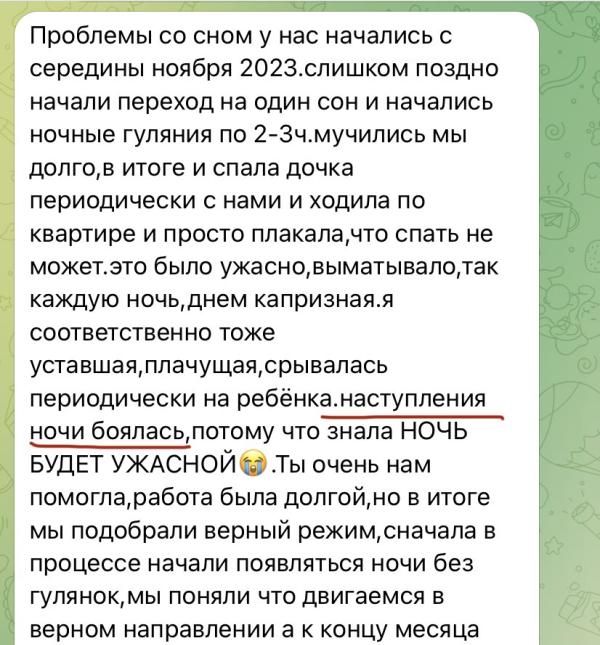 Проблемы со сном у нас начались с середины ноября 2023.слишком поздно начали переход на один сон и начались ночные гуляния по 2-3ч.мучились мы долго,в итоге и спала дочка периодически с нами и ходила по квартире и просто плакала,что спать не может.это было ужасно,выматывало,так каждую ночь,днем капризная.я соответственно тоже уставшая,плачущая,срывалась периодически на ребёнка.наступления ночи боялась,потому что знала НОЧЬ БУДЕТ УЖАСНОЙ😭.Ты очень нам помогла,работа была долгой,но в итоге мы подобрали верный режим,сначала в процессе начали появляться ночи без гулянок,мы поняли что двигаемся в верном направлении а к концу месяца